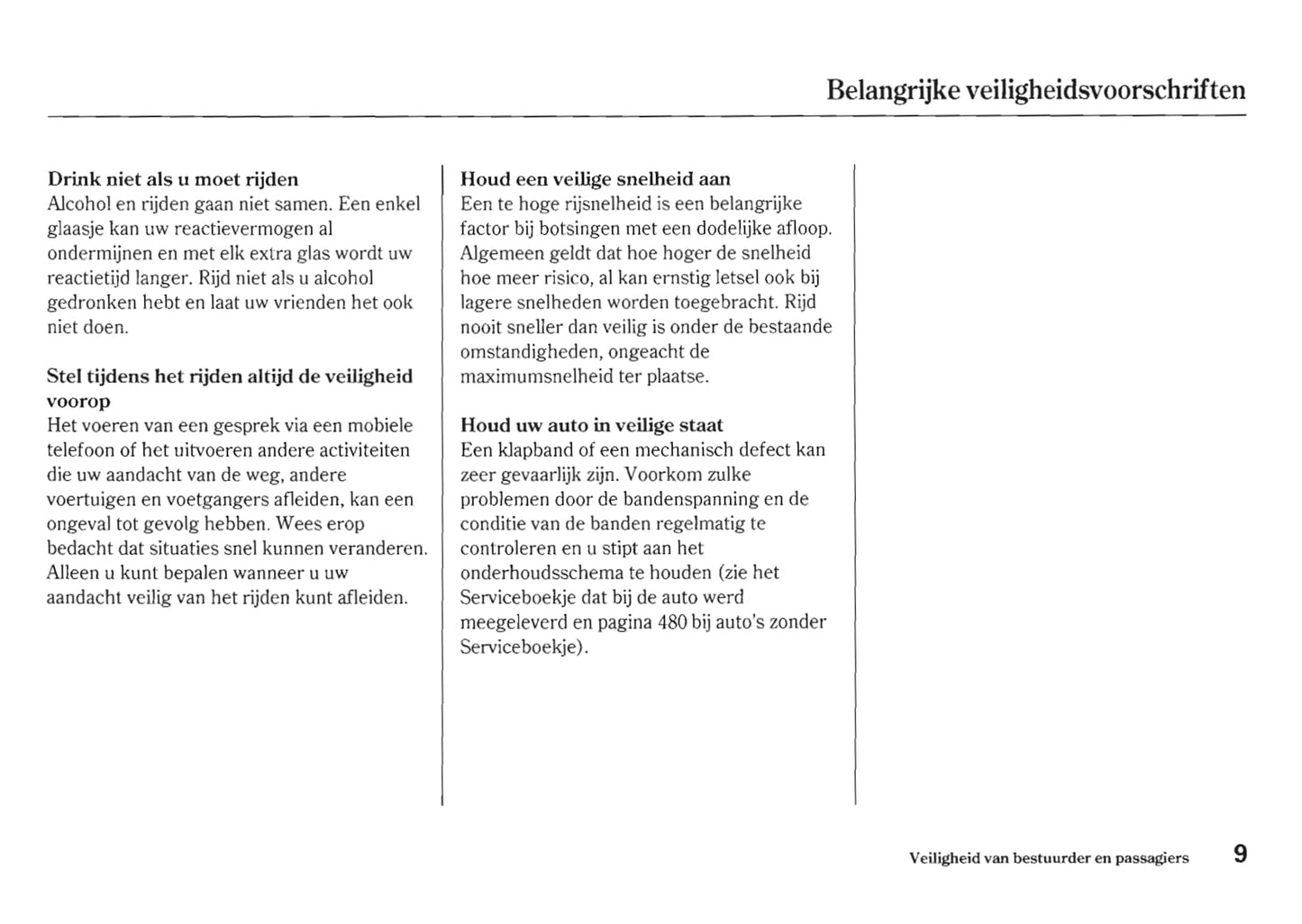 Belangrijke veiligheidsvoorschriften

Drink niet als u moet rijden
Alcohol en rijden gaan niet samen. Een enkel glaasje kan uw reactievermogen al ondermijnen en met elk extra glas wordt uw reactietijd langer. Rijd niet als u alcohol gedronken hebt en laat uw vrienden het ook niet doen.

Stel tijdens het rijden altijd de veiligheid voorop
Het voeren van een gesprek via een mobiele telefoon of het uitvoeren andere activiteiten die uw aandacht van de weg, andere voertuigen en voetgangers afleiden, kan een ongeval tot gevolg hebben. Wees erop bedacht dat situaties snel kunnen veranderen. Alleen u kunt bepalen wanneer u uw aandacht veilig van het rijden kunt afleiden.

Houd een veilige snelheid aan
Een te hoge rijsnelheid is een belangrijke factor bij botsingen met een dodelijke afloop. Algemeen geldt dat hoe hoger de snelheid hoe meer risico, al kan ernstig letsel ook bij lagere snelheden worden toegebracht. Rijd nooit sneller dan veilig is onder de bestaande omstandigheden, ongeacht de maximumsnelheid ter plaatse.

Houd uw auto in veilige staat
Een klapband of een mechanisch defect kan zeer gevaarlijk zijn. Voorkom zulke problemen door de bandenspanning en de conditie van de banden regelmatig te controleren en u stipt aan het onderhoudsschema te houden (zie het Serviceboekje dat bij de auto werd meegeleverd en pagina 480 bij auto's zonder Serviceboekje).

Veiligheid van bestuurder en passagiers 9